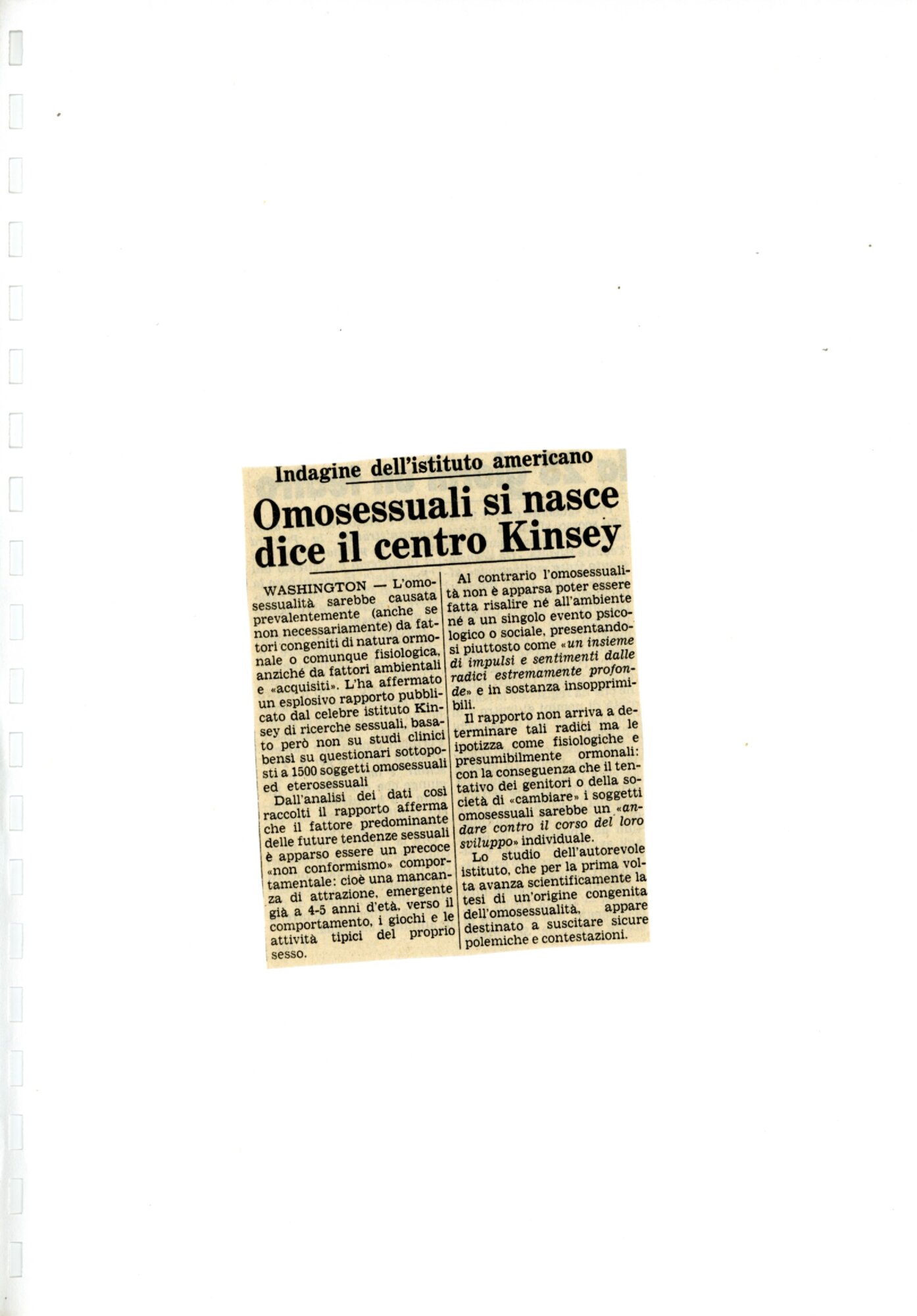 Indagine dell'istituto americano

Omosessuali si nasce dice il centro Kinsey

WASHINGTON — L'omosessualità sarebbe causata prevalentemente (anche se non necessariamente) da fattori congeniti di natura ormonale o comunque fisiologica, anziché da fattori ambientali e «acquisiti». L'ha affermato un esplosivo rapporto pubblicato dal celebre istituto Kinsey di ricerche sessuali, basato però non su studi clinici bensì su questionari sottoposti a 1500 soggetti omosessuali ed eterosessuali

Dall'analisi dei dati così raccolti il rapporto afferma che il fattore predominante delle future tendenze sessuali è apparso essere un precoce «non conformismo» comportamentale: cioè una mancanza di attrazione, emergente già a 4-5 anni d'età, verso il comportamento, i giochi e le attività tipici del proprio sesso.

Al contrario l'omosessualità non è apparsa poter essere fatta risalire né all'ambiente né a un singolo evento psicologico o sociale, presentandosi piuttosto come «un insieme di impulsi e sentimenti dalle radici estremamente profonde» e in sostanza insopprimibili.

Il rapporto non arriva a determinare tali radici ma le ipotizza come fisiologiche e presumibilmente ormonali: con la conseguenza che il tentativo dei genitori o della società di «cambiare» i soggetti omosessuali sarebbe un «andare contro il corso del loro sviluppo» individuale.

Lo studio dell'autorevole istituto, che per la prima volta avanza scientificamente la tesi di un'origine congenita dell'omosessualità, appare destinato a suscitare sicure polemiche e contestazioni.